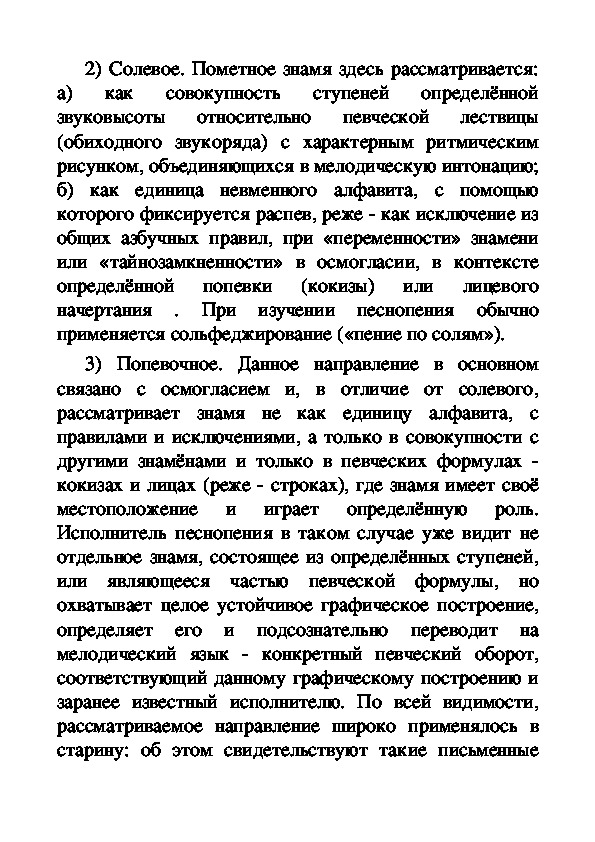 2) Солевое. Пометное знамя здесь рассматривается: а) как совокупность ступеней определённой звуковысоты относительно певческой лествицы (обиходного звукоряда) с характерным ритмическим рисунком, объединяющихся в мелодическую интонацию; б) как единица невменного алфавита, с помощью которого фиксируется распев, реже - как исключение из общих азбучных правил, при «переменности» знамени или «тайнозамкненности» в осмогласии, в контексте определённой попевки (кокизы) или лицевого начертания . При изучении песнопения обычно применяется сольфеджирование («пение по солям»).

3) Попевочное. Данное направление в основном связано с осмогласием и, в отличие от солевого, рассматривает знамя не как единицу алфавита, с правилами и исключениями, а только в совокупности с другими знамёнами и только в певческих формулах - кокизах и лицах (реже - строках), где знамя имеет своё местоположение и играет определённую роль. Исполнитель песнопения в таком случае уже видит не отдельное знамя, состоящее из определённых ступеней, или являющееся частью певческой формулы, но охватывает целое устойчивое графическое построение, определяет его и подсознательно переводит на мелодический язык - конкретный певческий оборот, соответствующий данному графическому построению и заранее известный исполнителю. По всей видимости, рассматриваемое направление широко применялось в старину: об этом свидетельствуют такие письменные